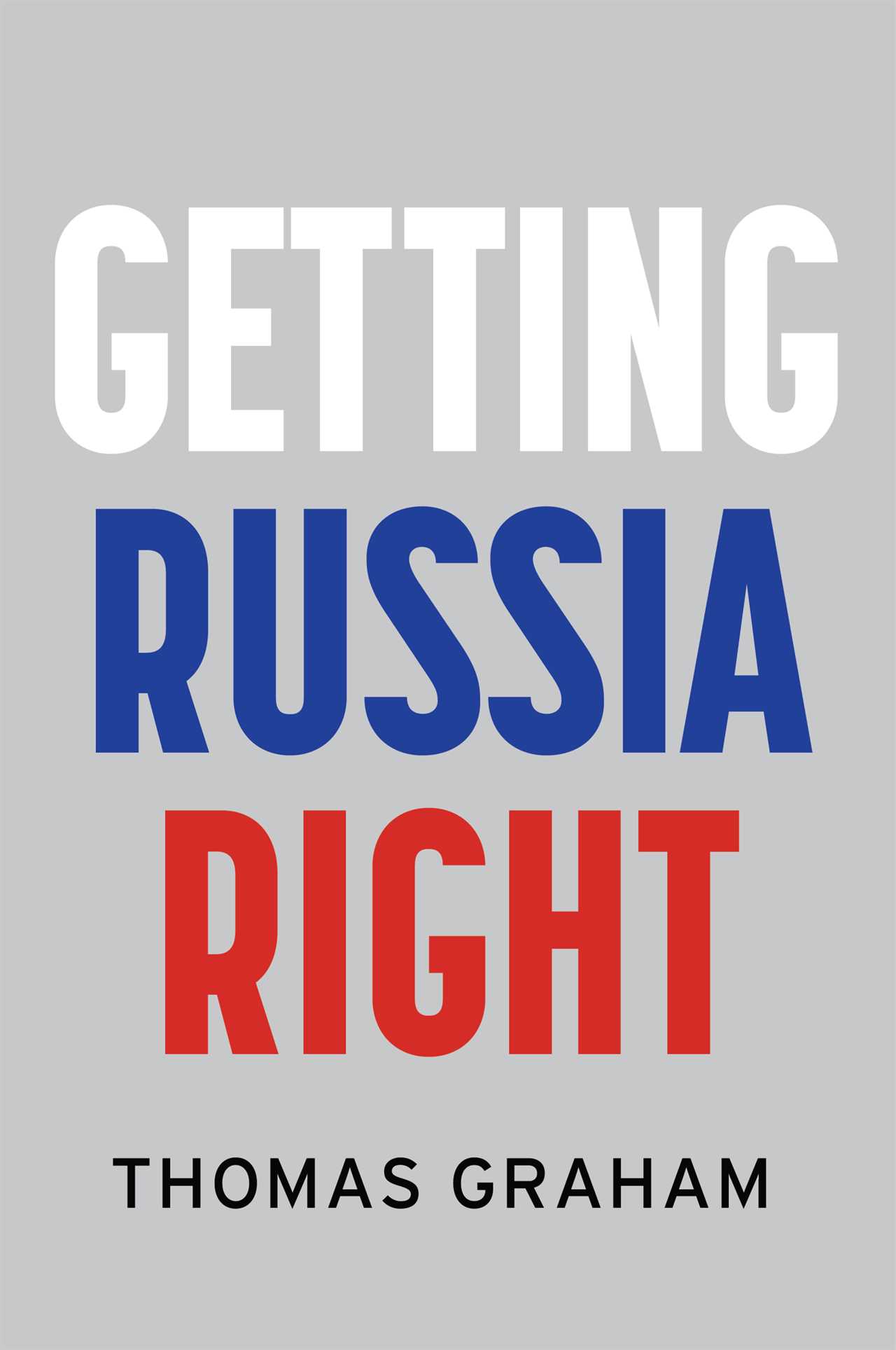 GETTING
RUSSIA
RIGHT

THOMAS GRAHAM